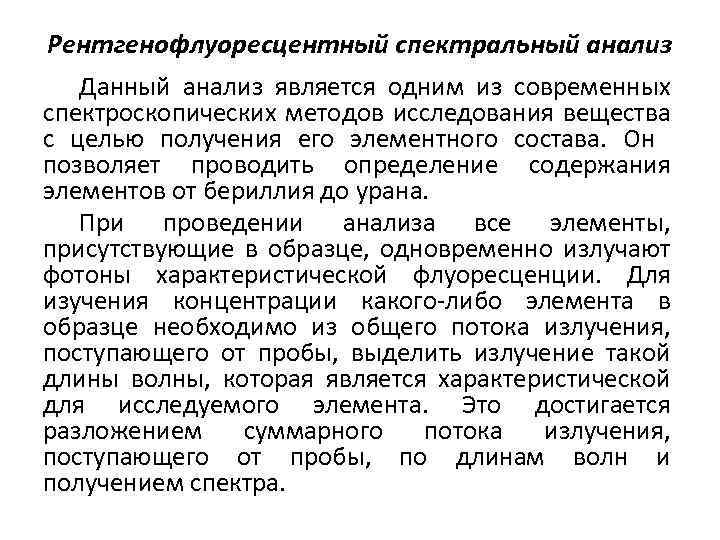 Рентгенофлуоресцентный спектральный анализ

Данный анализ является одним из современных спектроскопических методов исследования вещества с целью получения его элементного состава. Он позволяет проводить определение содержания элементов от бериллия до урана.

При проведении анализа все элементы, присутствующие в образце, одновременно излучают фотоны характеристической флуоресценции. Для изучения концентрации какого-либо элемента в образце необходимо из общего потока излучения, поступающего от пробы, выделить излучение такой длины волны, которая является характеристической для исследуемого элемента. Это достигается разложением суммарного потока излучения, поступающего от пробы, по длинам волн и получением спектра.